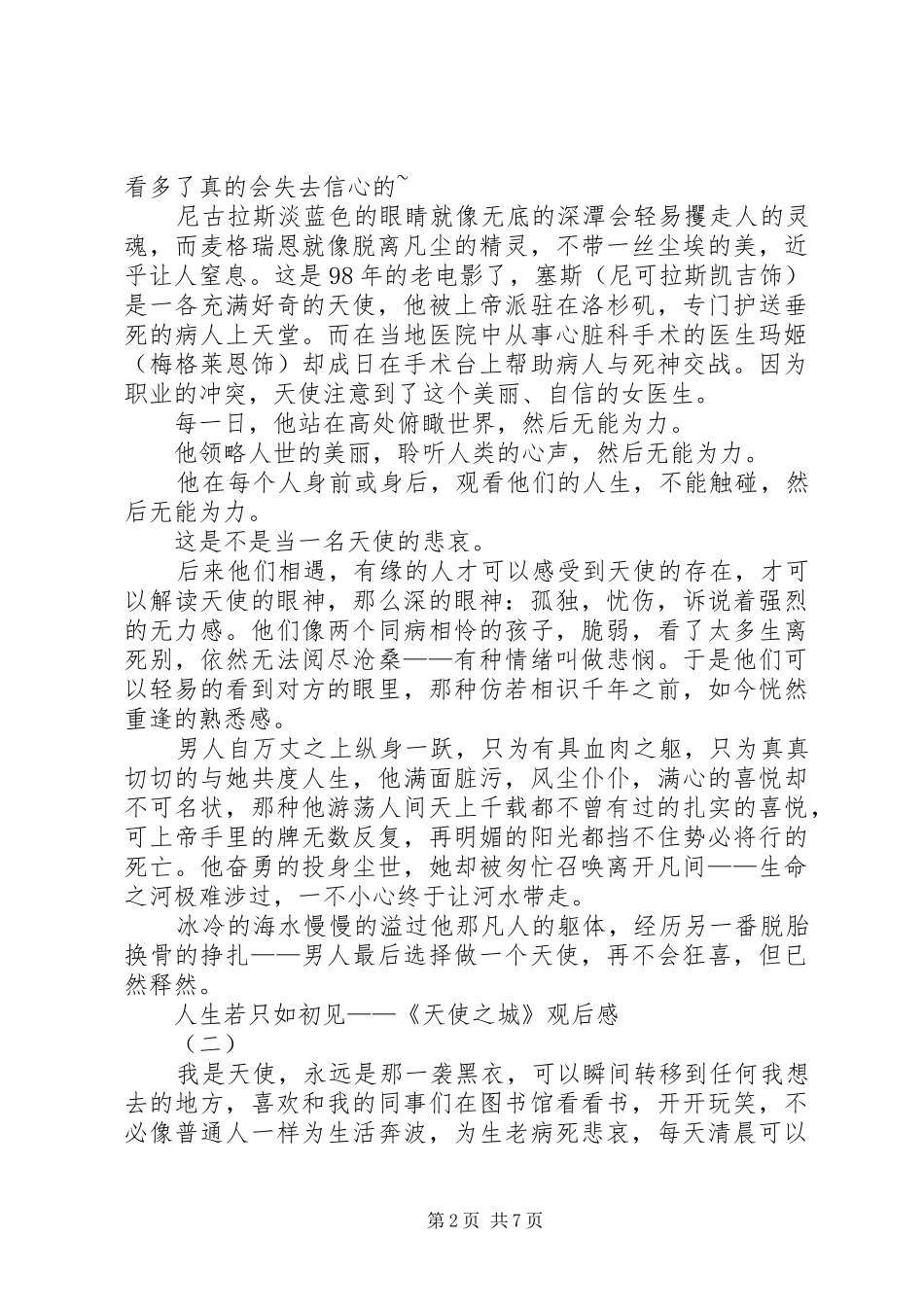 看多了真的会失去信心的~

尼古拉斯淡蓝色的眼睛就像无底的深潭会轻易攫走人的灵魂，而麦格瑞恩就像脱离凡尘的精灵，不带一丝尘埃的美，近乎让人窒息。这是98年的老电影了，塞斯（尼可拉斯凯吉饰）是一各充满好奇的天使，他被上帝派驻在洛杉矶，专门护送垂死的病人上天堂。而在当地医院中从事心脏科手术的医生玛姬（梅格莱恩饰）却成日在手术台上帮助病人与死神交战。因为职业的冲突，天使注意到了这个美丽、自信的女医生。

每一日，他站在高处俯瞰世界，然后无能为力。

他领略人世的美丽，聆听人类的心声，然后无能为力。

他在每个人身前或身后，观看他们的人生，不能触碰，然后无能为力。

这是不是当一名天使的悲哀。

后来他们相遇，有缘的人才可以感受到天使的存在，才可以解读天使的眼神，那么深的眼神：孤独，忧伤，诉说着强烈的无力感。他们像两个同病相怜的孩子，脆弱，看了太多生离死别，依然无法阅尽沧桑——有种情绪叫做悲悯。于是他们可以轻易的看到对方的眼里，那种仿若相识千年之前，如今恍然重逢的熟悉感。

男人自万丈之上纵身一跃，只为有具血肉之躯，只为真真切切的与她共度人生，他满面脏污，风尘仆仆，满心的喜悦却不可名状，那种他游荡人间天上千载都不曾有过的扎实的喜悦，可上帝手里的牌无数反复，再明媚的阳光都挡不住势必将行的死亡。他奋勇的投身尘世，她却被匆忙召唤离开凡间——生命之河极难涉过，一不小心终于让河水带走。

冰冷的海水慢慢的溢过他那凡人的躯体，经历另一番脱胎换骨的挣扎——男人最后选择做一个天使，再不会狂喜，但已然释然。

人生若只如初见——《天使之城》观后感

（二）

我是天使，永远是那一袭黑衣，可以瞬间转移到任何我想去的地方，喜欢和我的同事们在图书馆看看书，开开玩笑，不必像普通人一样为生活奔波，为生老病死悲哀，每天清晨可以

第2页 共7页